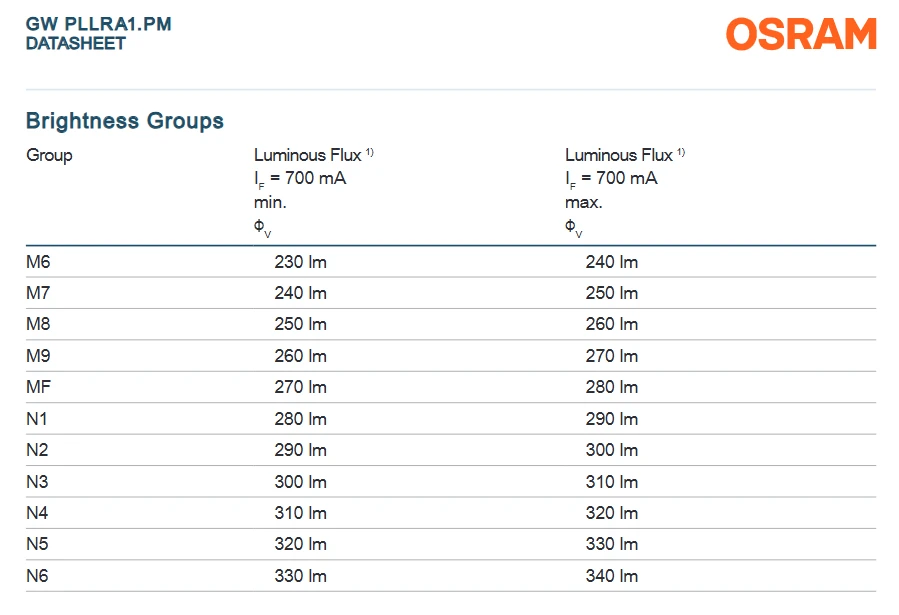 GW PLLRA1.PM
DATASHEET

OSRAM

Brightness Groups

| Group | Luminous Flux $^{1)}$ $I_F$ = 700 mA min. $\Phi_V$ | Luminous Flux $^{1)}$ $I_F$ = 700 mA max. $\Phi_V$ |
|---|---|---|
| M6 | 230 lm | 240 lm |
| M7 | 240 lm | 250 lm |
| M8 | 250 lm | 260 lm |
| M9 | 260 lm | 270 lm |
| MF | 270 lm | 280 lm |
| N1 | 280 lm | 290 lm |
| N2 | 290 lm | 300 lm |
| N3 | 300 lm | 310 lm |
| N4 | 310 lm | 320 lm |
| N5 | 320 lm | 330 lm |
| N6 | 330 lm | 340 lm |